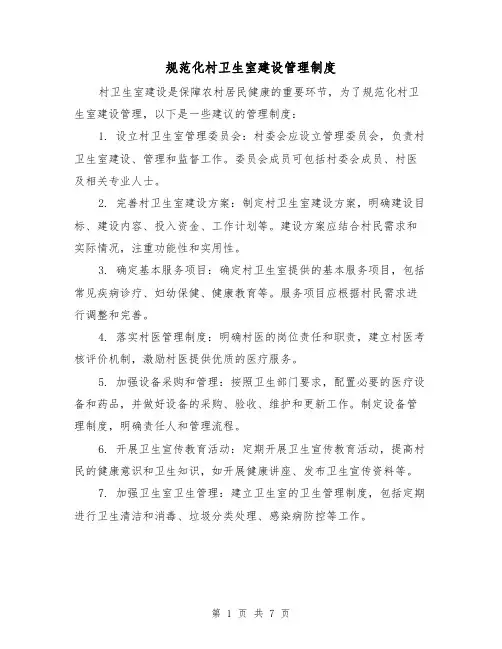 规范化村卫生室建设管理制度

村卫生室建设是保障农村居民健康的重要环节，为了规范化村卫生室建设管理，以下是一些建议的管理制度：

1. 设立村卫生室管理委员会：村委会应设立管理委员会，负责村卫生室建设、管理和监督工作。委员会成员可包括村委会成员、村医及相关专业人士。

2. 完善村卫生室建设方案：制定村卫生室建设方案，明确建设目标、建设内容、投入资金、工作计划等。建设方案应结合村民需求和实际情况，注重功能性和实用性。

3. 确定基本服务项目：确定村卫生室提供的基本服务项目，包括常见疾病诊疗、妇幼保健、健康教育等。服务项目应根据村民需求进行调整和完善。

4. 落实村医管理制度：明确村医的岗位责任和职责，建立村医考核评价机制，激励村医提供优质的医疗服务。

5. 加强设备采购和管理：按照卫生部门要求，配置必要的医疗设备和药品，并做好设备的采购、验收、维护和更新工作。制定设备管理制度，明确责任人和管理流程。

6. 开展卫生宣传教育活动：定期开展卫生宣传教育活动，提高村民的健康意识和卫生知识，如开展健康讲座、发布卫生宣传资料等。

7. 加强卫生室卫生管理：建立卫生室的卫生管理制度，包括定期进行卫生清洁和消毒、垃圾分类处理、感染病防控等工作。

第 1 页 共 7 页